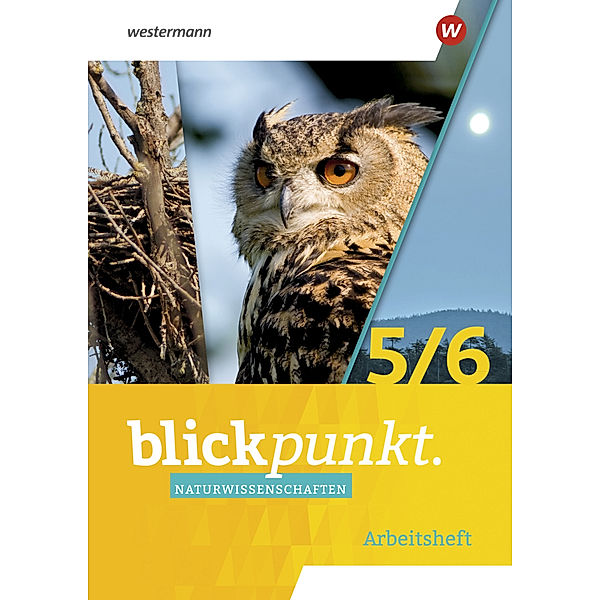 westermann

W

5/6

blickpunkt.

NATURWISSENSCHAFTEN

Arbeitsheft